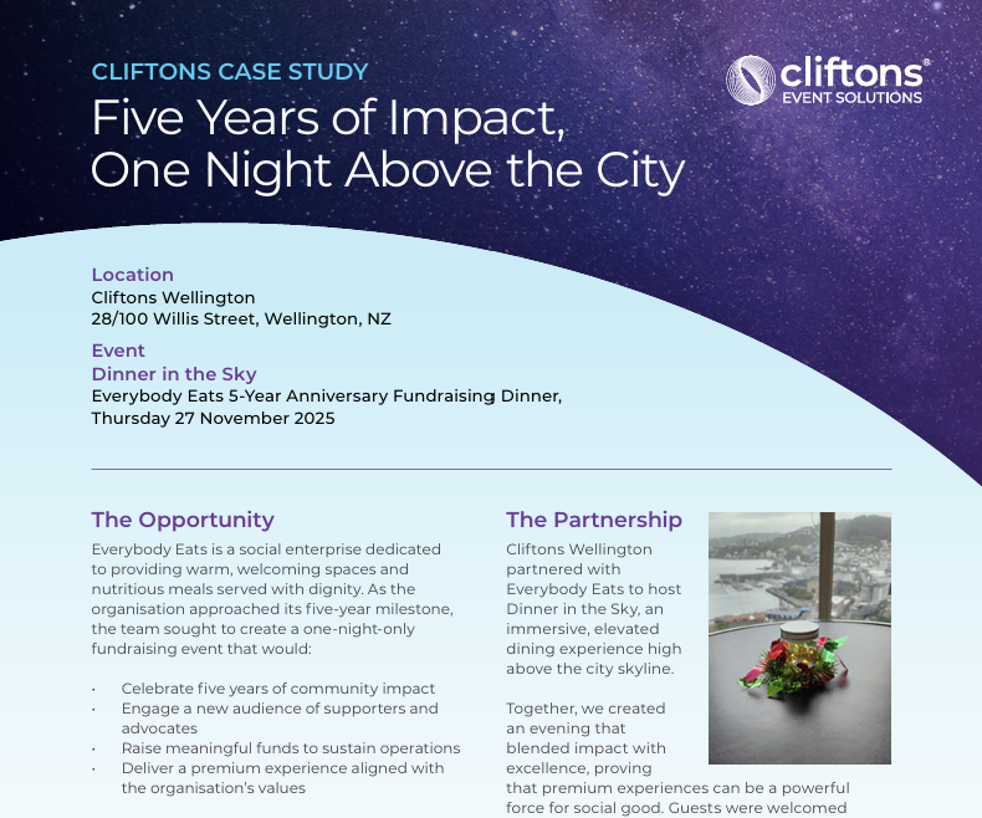 CLIFTONS CASE STUDY

Five Years of Impact, One Night Above the City

cliftons®
EVENT SOLUTIONS

Location
Cliftons Wellington
28/100 Willis Street, Wellington, NZ

Event
Dinner in the Sky
Everybody Eats 5-Year Anniversary Fundraising Dinner, Thursday 27 November 2025

The Opportunity

Everybody Eats is a social enterprise dedicated to providing warm, welcoming spaces and nutritious meals served with dignity. As the organisation approached its five-year milestone, the team sought to create a one-night-only fundraising event that would:

• Celebrate five years of community impact
• Engage a new audience of supporters and advocates
• Raise meaningful funds to sustain operations
• Deliver a premium experience aligned with the organisation's values

The Partnership

Cliftons Wellington partnered with Everybody Eats to host Dinner in the Sky, an immersive, elevated dining experience high above the city skyline.

Together, we created an evening that blended impact with excellence, proving that premium experiences can be a powerful force for social good. Guests were welcomed